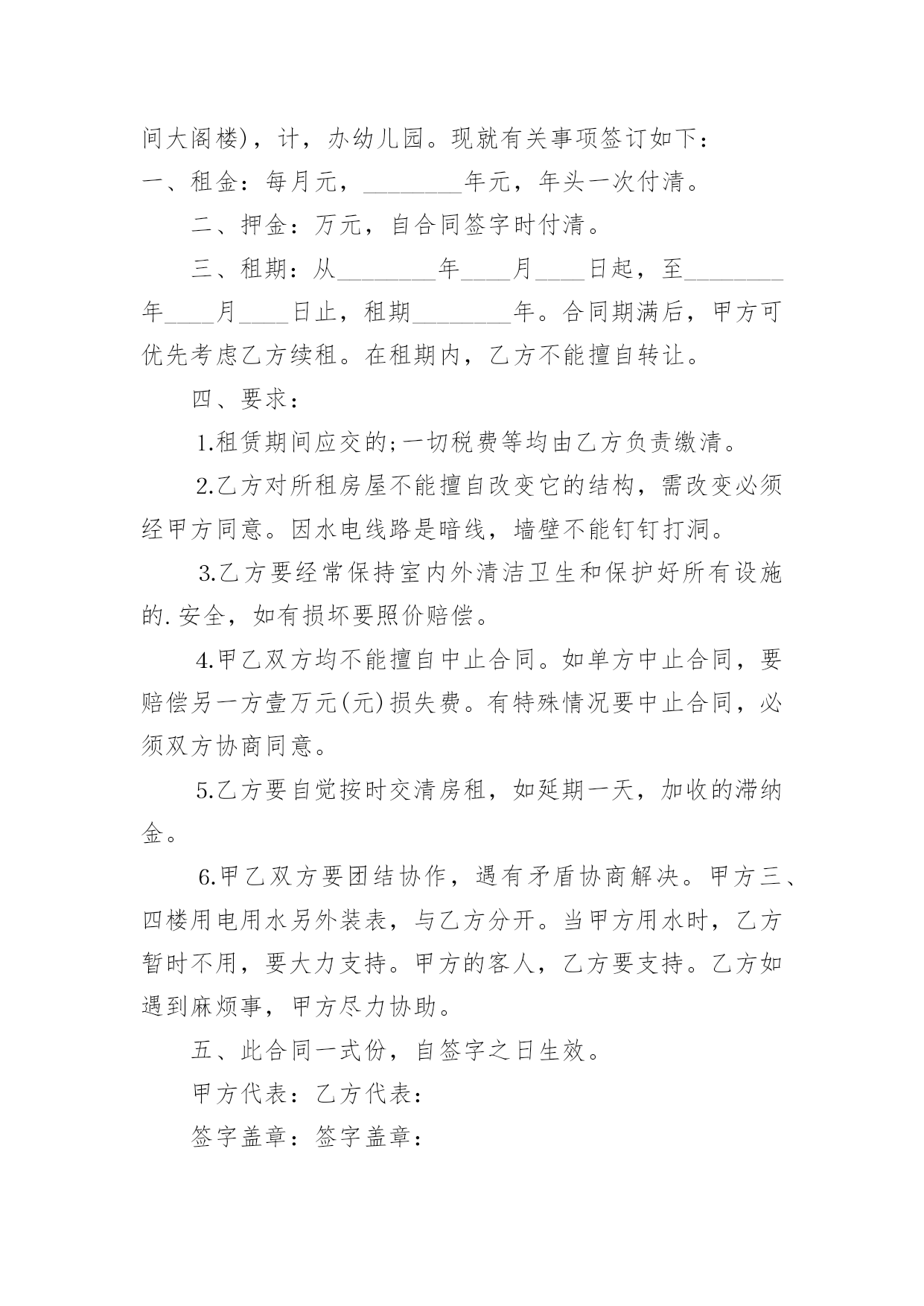 间大阁楼)，计，办幼儿园。现就有关事项签订如下：
一、租金：每月元，________年元，年头一次付清。

二、押金：万元，自合同签字时付清。

三、租期：从________年____月____日起，至________年____月____日止，租期________年。合同期满后，甲方可优先考虑乙方续租。在租期内，乙方不能擅自转让。

四、要求：

1.租赁期间应交的;一切税费等均由乙方负责缴清。

2.乙方对所租房屋不能擅自改变它的结构，需改变必须经甲方同意。因水电线路是暗线，墙壁不能钉钉打洞。

3.乙方要经常保持室内外清洁卫生和保护好所有设施的.安全，如有损坏要照价赔偿。

4.甲乙双方均不能擅自中止合同。如单方中止合同，要赔偿另一方壹万元(元)损失费。有特殊情况要中止合同，必须双方协商同意。

5.乙方要自觉按时交清房租，如延期一天，加收的滞纳金。

6.甲乙双方要团结协作，遇有矛盾协商解决。甲方三、四楼用电用水另外装表，与乙方分开。当甲方用水时，乙方暂时不用，要大力支持。甲方的客人，乙方要支持。乙方如遇到麻烦事，甲方尽力协助。

五、此合同一式份，自签字之日生效。

甲方代表：乙方代表：

签字盖章：签字盖章：